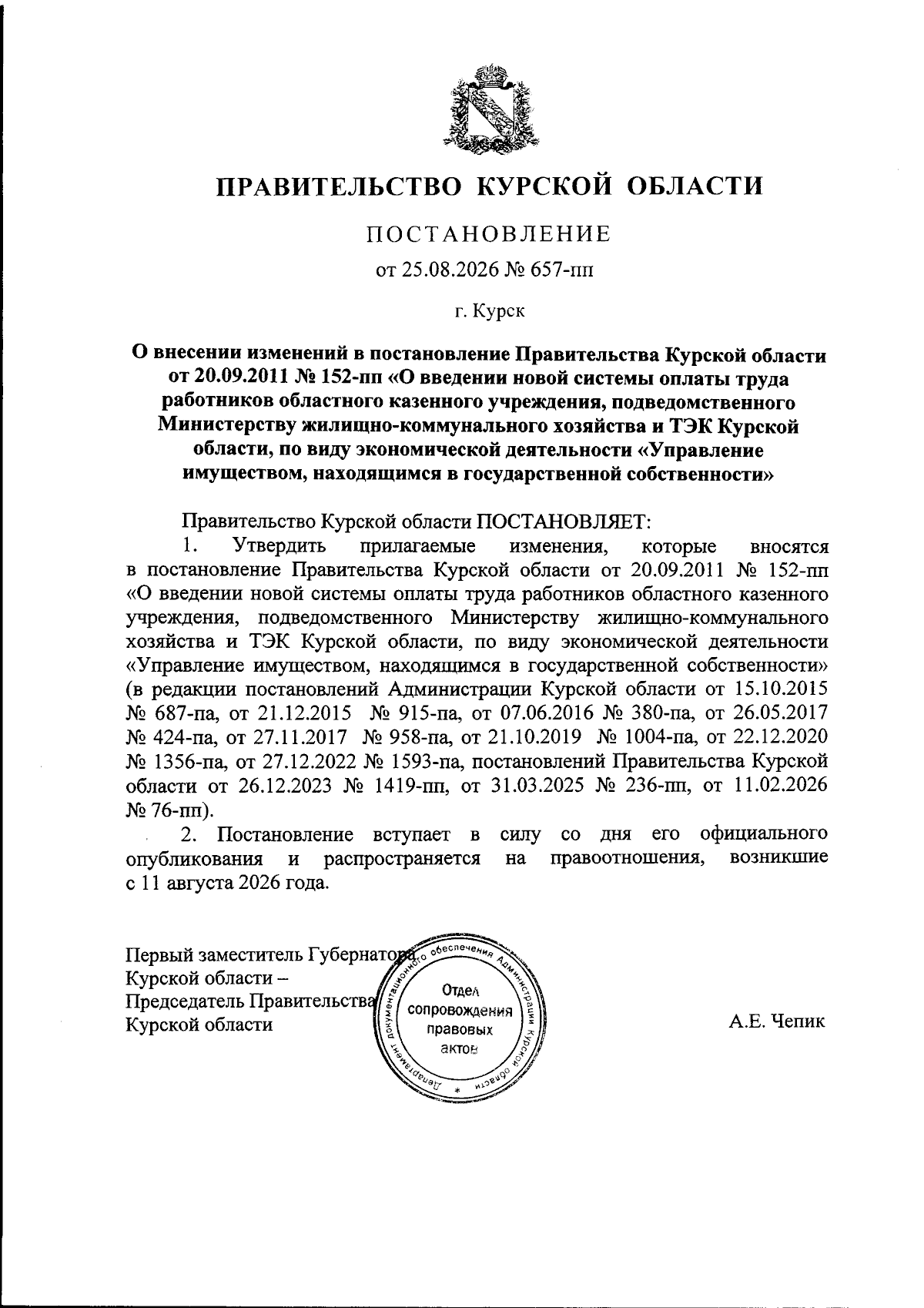 ПРАВИТЕЛЬСТВО КУРСКОЙ ОБЛАСТИ

ПОСТАНОВЛЕНИЕ

от 25.08.2026 № 657-пп

г. Курск

О внесении изменений в постановление Правительства Курской области от 20.09.2011 № 152-пп «О введении новой системы оплаты труда работников областного казенного учреждения, подведомственного Министерству жилищно-коммунального хозяйства и ТЭК Курской области, по виду экономической деятельности «Управление имуществом, находящимся в государственной собственности»

Правительство Курской области ПОСТАНОВЛЯЕТ:

1. Утвердить прилагаемые изменения, которые вносятся в постановление Правительства Курской области от 20.09.2011 № 152-пп «О введении новой системы оплаты труда работников областного казенного учреждения, подведомственного Министерству жилищно-коммунального хозяйства и ТЭК Курской области, по виду экономической деятельности «Управление имуществом, находящимся в государственной собственности» (в редакции постановлений Администрации Курской области от 15.10.2015 № 687-па, от 21.12.2015 № 915-па, от 07.06.2016 № 380-па, от 26.05.2017 № 424-па, от 27.11.2017 № 958-па, от 21.10.2019 № 1004-па, от 22.12.2020 № 1356-па, от 27.12.2022 № 1593-па, постановлений Правительства Курской области от 26.12.2023 № 1419-пп, от 31.03.2025 № 236-пп, от 11.02.2026 № 76-пп).

2. Постановление вступает в силу со дня его официального опубликования и распространяется на правоотношения, возникшие с 11 августа 2026 года.

Первый заместитель Губернатора Курской области – Председатель Правительства Курской области

Департамент документационного обеспечения Администрации Курской области
Отдел сопровождения правовых актов

А.Е. Чепик